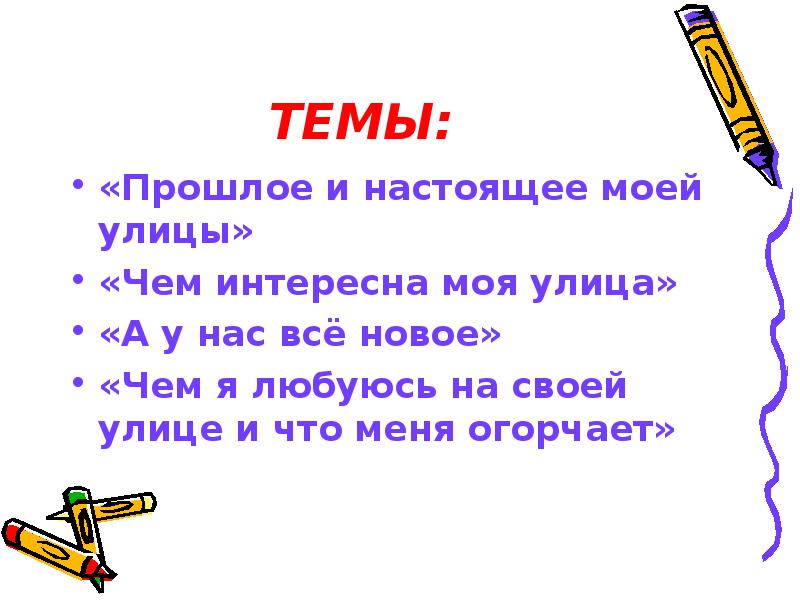 ТЕМЫ:

• «Прошлое и настоящее моей улицы»
• «Чем интересна моя улица»
• «А у нас всё новое»
• «Чем я любуюсь на своей улице и что меня огорчает»